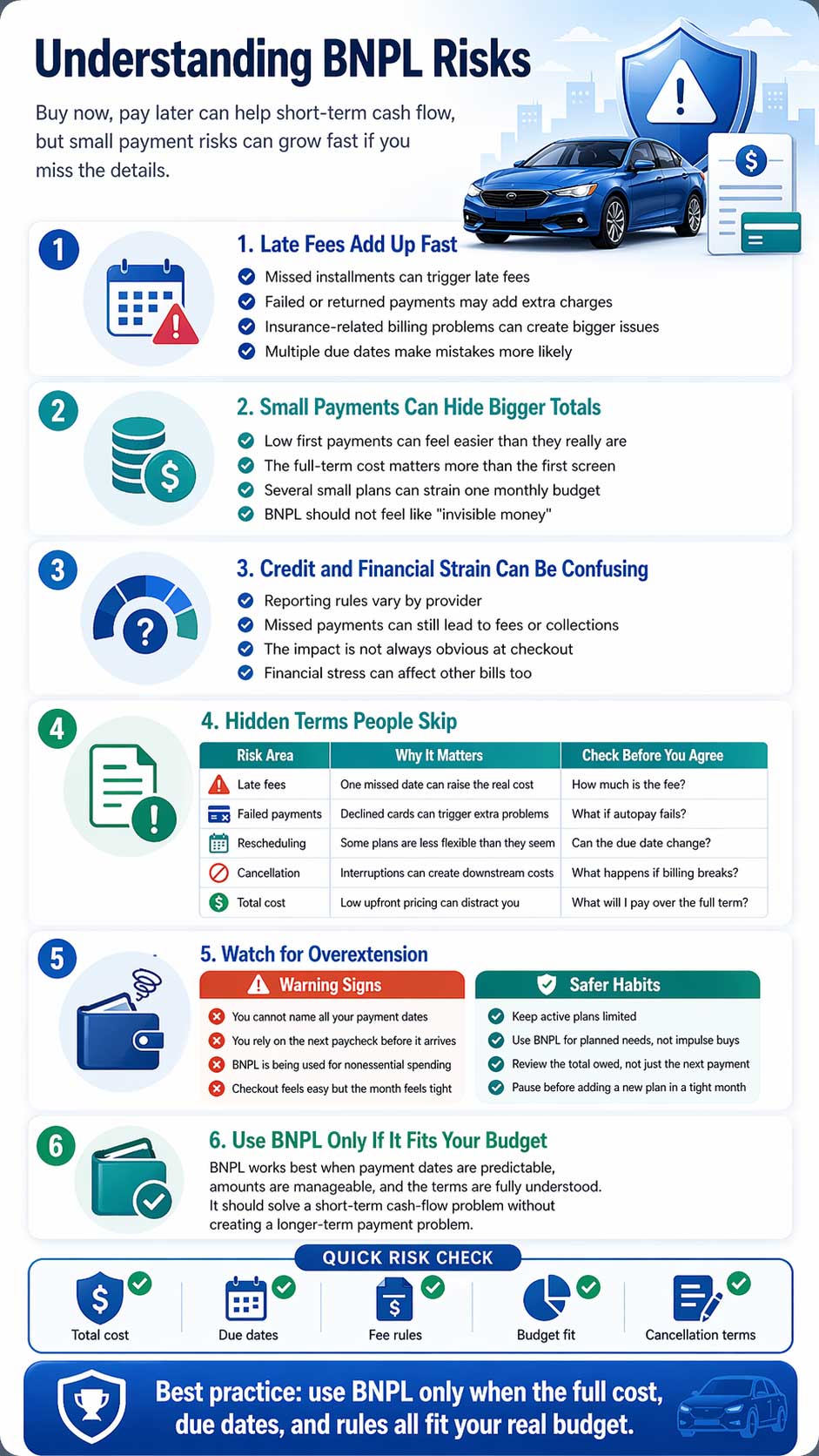 Understanding BNPL Risks

Buy now, pay later can help short-term cash flow, but small payment risks can grow fast if you miss the details.

1

1. Late Fees Add Up Fast

Missed installments can trigger late fees
Failed or returned payments may add extra charges
Insurance-related billing problems can create bigger issues
Multiple due dates make mistakes more likely

2

2. Small Payments Can Hide Bigger Totals

Low first payments can feel easier than they really are
The full-term cost matters more than the first screen
Several small plans can strain one monthly budget
BNPL should not feel like "invisible money"

3

3. Credit and Financial Strain Can Be Confusing

Reporting rules vary by provider
Missed payments can still lead to fees or collections
The impact is not always obvious at checkout
Financial stress can affect other bills too

4

4. Hidden Terms People Skip

| Risk Area | Why It Matters | Check Before You Agree |
|---|---|---|
| Late fees | One missed date can raise the real cost | How much is the fee? |
| Failed payments | Declined cards can trigger extra problems | What if autopay fails? |
| Rescheduling | Some plans are less flexible than they seem | Can the due date change? |
| Cancellation | Interruptions can create downstream costs | What happens if billing breaks? |
| Total cost | Low upfront pricing can distract you | What will I pay over the full term? |

5

5. Watch for Overextension

Warning Signs
You cannot name all your payment dates
You rely on the next paycheck before it arrives
BNPL is being used for nonessential spending
Checkout feels easy but the month feels tight

Safer Habits
Keep active plans limited
Use BNPL for planned needs, not impulse buys
Review the total owed, not just the next payment
Pause before adding a new plan in a tight month

6

6. Use BNPL Only If It Fits Your Budget

BNPL works best when payment dates are predictable, amounts are manageable, and the terms are fully understood. It should solve a short-term cash-flow problem without creating a longer-term payment problem.

QUICK RISK CHECK

Total cost
Due dates
Fee rules
Budget fit
Cancellation terms

Best practice: use BNPL only when the full cost, due dates, and rules all fit your real budget.